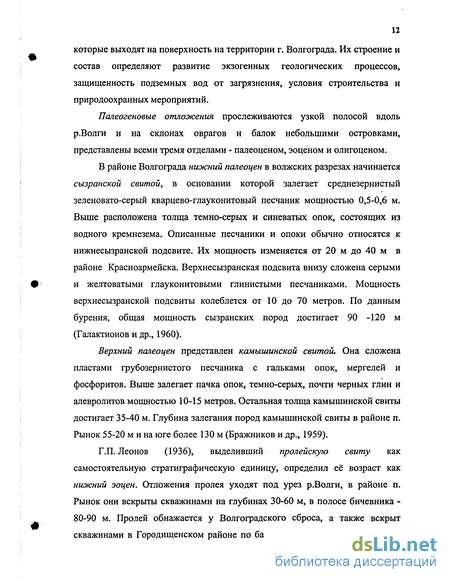 12

которые выходят на поверхность на территории г. Волгограда. Их строение и состав определяют развитие экзогенных геологических процессов, защищенность подземных вод от загрязнения, условия строительства и природоохранных мероприятий.

Палеогеновые отложения прослеживаются узкой полосой вдоль р.Волги и на склонах оврагов и балок небольшими островками, представлены всеми тремя отделами - палеоценом, эоценом и олигоценом.

В районе Волгограда нижний палеоцен в волжских разрезах начинается сызранской свитой, в основании которой залегает среднезернистый зеленовато-серый кварцево-глауконитовый песчаник мощностью 0,5-0,6 м. Выше расположена толща темно-серых и синеватых опок, состоящих из водного кремнезема. Описанные песчаники и опоки обычно относятся к нижнесызранской подсвите. Их мощность изменяется от 20 м до 40 м в районе Красноармейска. Верхнесызранская подсвита внизу сложена серыми и желтоватыми глауконитовыми глинистыми песчаниками. Мощность верхнесызранской подсвиты колеблется от 10 до 70 метров. По данным бурения, общая мощность сызранских пород достигает 90 -120 м (Галактионов и др., 1960).

Верхний палеоцен представлен камышинской свитой. Она сложена пластами грубозернистого песчаника с гальками опок, мергелей и фосфоритов. Выше залегает пачка опок, темно-серых, почти черных глин и алевролитов мощностью 10-15 метров. Остальная толща камышинской свиты достигает 35-40 м. Глубина залегания пород камышинской свиты в районе п. Рынок 55-20 м и на юге более 130 м (Бражников и др., 1959).

Г.П. Леонов (1936), выделивший пролейскую свиту как самостоятельную стратиграфическую единицу, определил её возраст как нижний эоцен. Отложения пролея уходят под урез р.Волги, в районе п. Рынок они вскрыты скважинами на глубинах 30-60 м, в полосе бичевника - 80-90 м. Пролей обнажается у Волгоградского сброса, а также вскрыт скважинами в Городищенском районе по ба

dsLib.net
библиотека диссертаций